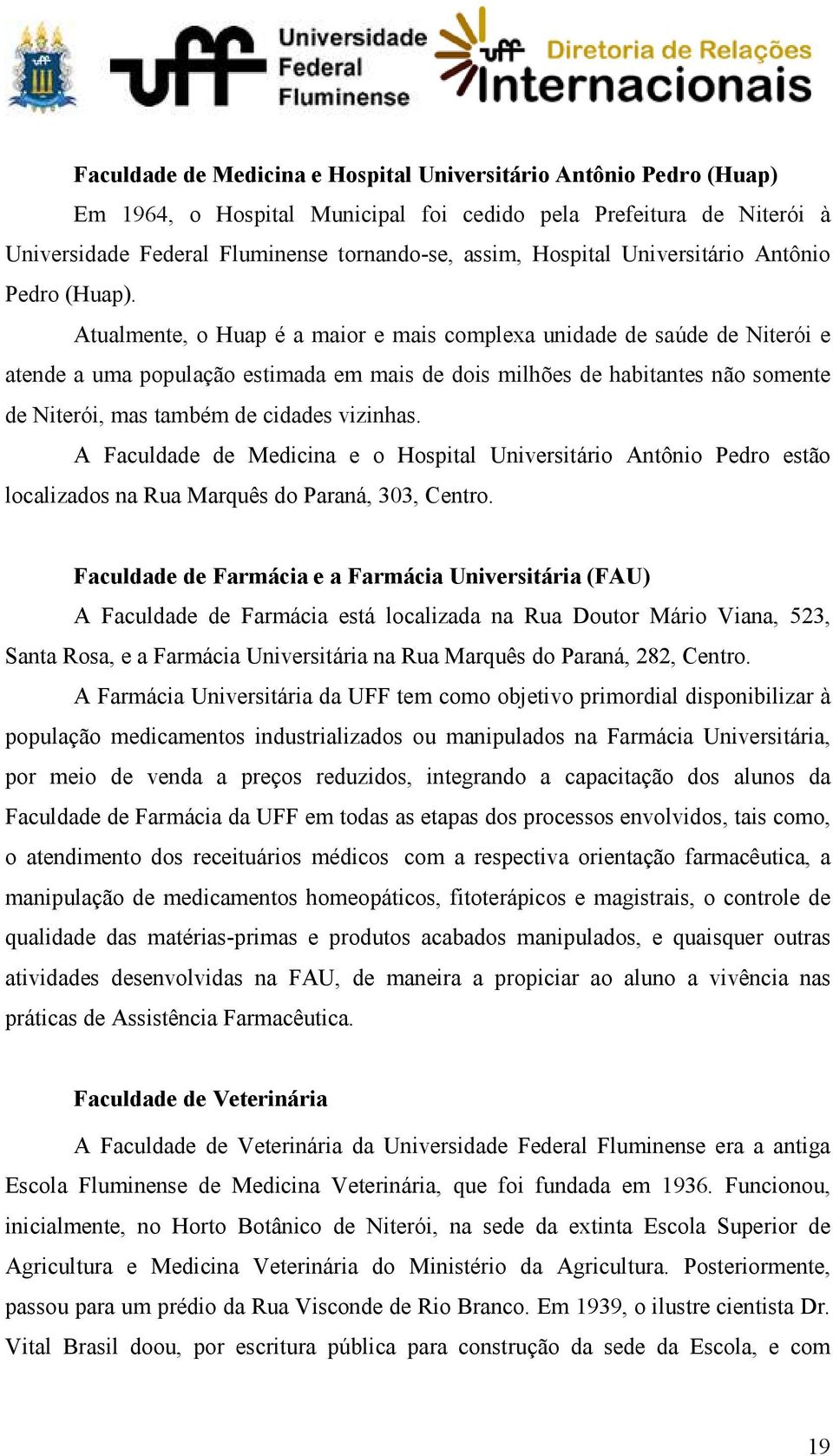 uff Universidade Federal Fluminense

uff Diretoria de Relações Internacionais

Faculdade de Medicina e Hospital Universitário Antônio Pedro (Huap)

Em 1964, o Hospital Municipal foi cedido pela Prefeitura de Niterói à Universidade Federal Fluminense tornando-se, assim, Hospital Universitário Antônio Pedro (Huap).

Atualmente, o Huap é a maior e mais complexa unidade de saúde de Niterói e atende a uma população estimada em mais de dois milhões de habitantes não somente de Niterói, mas também de cidades vizinhas.

A Faculdade de Medicina e o Hospital Universitário Antônio Pedro estão localizados na Rua Marquês do Paraná, 303, Centro.

Faculdade de Farmácia e a Farmácia Universitária (FAU)

A Faculdade de Farmácia está localizada na Rua Doutor Mário Viana, 523, Santa Rosa, e a Farmácia Universitária na Rua Marquês do Paraná, 282, Centro.

A Farmácia Universitária da UFF tem como objetivo primordial disponibilizar à população medicamentos industrializados ou manipulados na Farmácia Universitária, por meio de venda a preços reduzidos, integrando a capacitação dos alunos da Faculdade de Farmácia da UFF em todas as etapas dos processos envolvidos, tais como, o atendimento dos receituários médicos com a respectiva orientação farmacêutica, a manipulação de medicamentos homeopáticos, fitoterápicos e magistrais, o controle de qualidade das matérias-primas e produtos acabados manipulados, e quaisquer outras atividades desenvolvidas na FAU, de maneira a propiciar ao aluno a vivência nas práticas de Assistência Farmacêutica.

Faculdade de Veterinária

A Faculdade de Veterinária da Universidade Federal Fluminense era a antiga Escola Fluminense de Medicina Veterinária, que foi fundada em 1936. Funcionou, inicialmente, no Horto Botânico de Niterói, na sede da extinta Escola Superior de Agricultura e Medicina Veterinária do Ministério da Agricultura. Posteriormente, passou para um prédio da Rua Visconde de Rio Branco. Em 1939, o ilustre cientista Dr. Vital Brasil doou, por escritura pública para construção da sede da Escola, e com

19